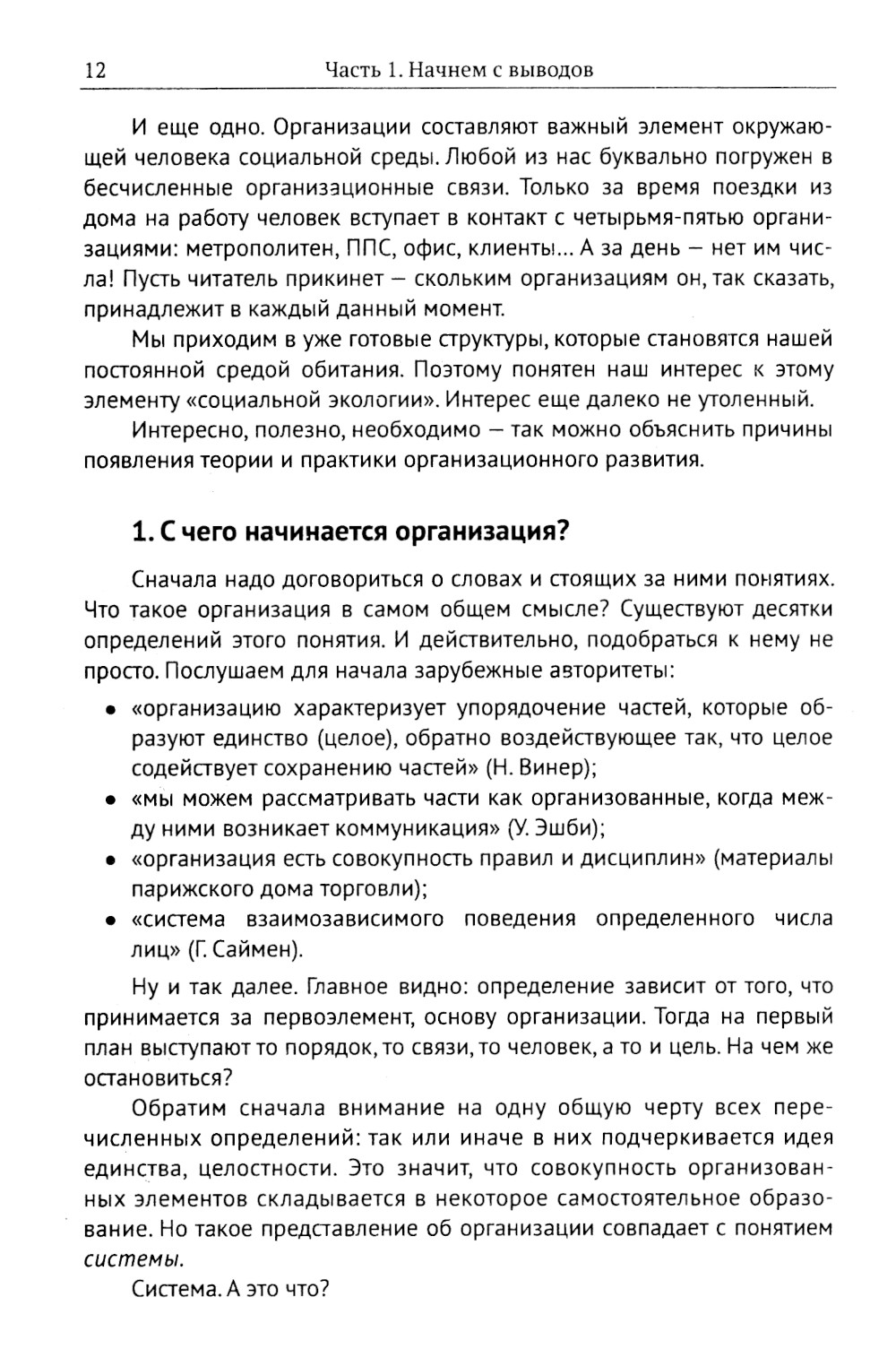 12 Часть 1. Начнем с выводов

И еще одно. Организации составляют важный элемент окружающей человека социальной среды. Любой из нас буквально погружен в бесчисленные организационные связи. Только за время поездки из дома на работу человек вступает в контакт с четырьмя-пятью организациями: метрополитен, ППС, офис, клиенты... А за день — нет им числа! Пусть читатель прикинет — скольким организациям он, так сказать, принадлежит в каждый данный момент.

Мы приходим в уже готовые структуры, которые становятся нашей постоянной средой обитания. Поэтому понятен наш интерес к этому элементу «социальной экологии». Интерес еще далеко не утоленный.

Интересно, полезно, необходимо — так можно объяснить причины появления теории и практики организационного развития.

1. С чего начинается организация?

Сначала надо договориться о словах и стоящих за ними понятиях. Что такое организация в самом общем смысле? Существуют десятки определений этого понятия. И действительно, подобраться к нему не просто. Послушаем для начала зарубежные авторитеты:

• «организацию характеризует упорядочение частей, которые образуют единство (целое), обратно воздействующее так, что целое содействует сохранению частей» (Н. Винер);
• «мы можем рассматривать части как организованные, когда между ними возникает коммуникация» (У. Эшби);
• «организация есть совокупность правил и дисциплин» (материалы парижского дома торговли);
• «система взаимозависимого поведения определенного числа лиц» (Г. Саймен).

Ну и так далее. Главное видно: определение зависит от того, что принимается за первоэлемент, основу организации. Тогда на первый план выступают то порядок, то связи, то человек, а то и цель. На чем же остановиться?

Обратим сначала внимание на одну общую черту всех перечисленных определений: так или иначе в них подчеркивается идея единства, целостности. Это значит, что совокупность организованных элементов складывается в некоторое самостоятельное образование. Но такое представление об организации совпадает с понятием системы.

Система. А это что?